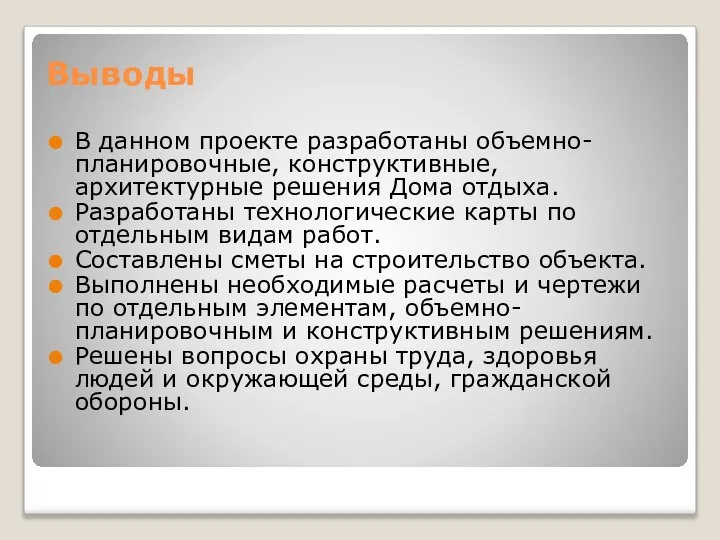 Выводы

В данном проекте разработаны объемно-планировочные, конструктивные, архитектурные решения Дома отдыха.

Разработаны технологические карты по отдельным видам работ.

Составлены сметы на строительство объекта.

Выполнены необходимые расчеты и чертежи по отдельным элементам, объемно-планировочным и конструктивным решениям.

Решены вопросы охраны труда, здоровья людей и окружающей среды, гражданской обороны.